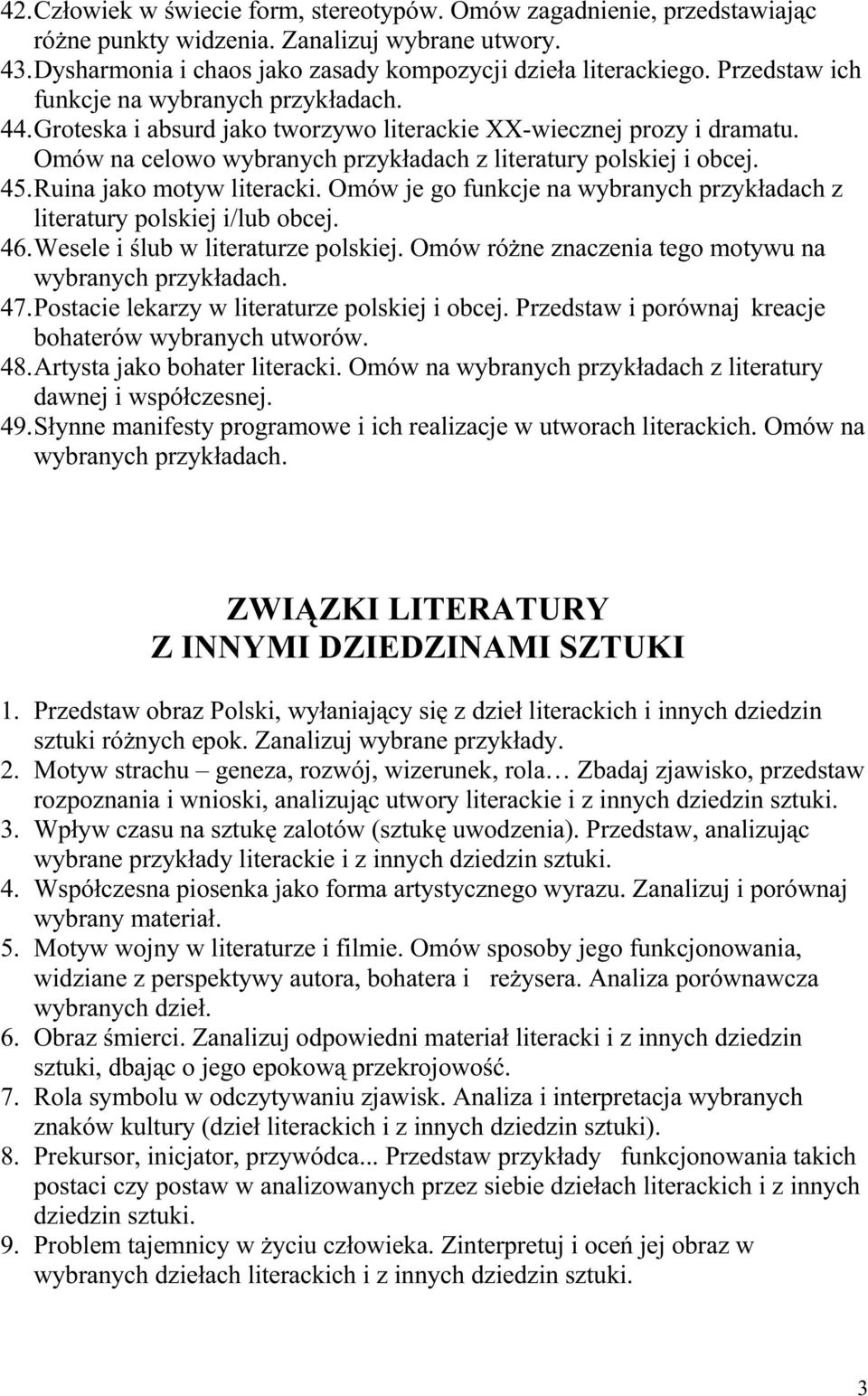 42. Człowiek w świecie form, stereotypów. Omów zagadnienie, przedstawiając różne punkty widzenia. Zanalizuj wybrane utwory.
43. Dysharmonia i chaos jako zasady kompozycji dzieła literackiego. Przedstaw ich funkcje na wybranych przykładach.
44. Groteska i absurd jako tworzywo literackie XX-wiecznej prozy i dramatu. Omów na celowo wybranych przykładach z literatury polskiej i obcej.
45. Ruina jako motyw literacki. Omów je go funkcje na wybranych przykładach z literatury polskiej i/lub obcej.
46. Wesele i ślub w literaturze polskiej. Omów różne znaczenia tego motywu na wybranych przykładach.
47. Postacie lekarzy w literaturze polskiej i obcej. Przedstaw i porównaj kreacje bohaterów wybranych utworów.
48. Artysta jako bohater literacki. Omów na wybranych przykładach z literatury dawnej i współczesnej.
49. Słynne manifesty programowe i ich realizacje w utworach literackich. Omów na wybranych przykładach.

ZWIĄZKI LITERATURY
Z INNYMI DZIEDZINAMI SZTUKI

1. Przedstaw obraz Polski, wyłaniający się z dzieł literackich i innych dziedzin sztuki różnych epok. Zanalizuj wybrane przykłady.
2. Motyw strachu – geneza, rozwój, wizerunek, rola… Zbadaj zjawisko, przedstaw rozpoznania i wnioski, analizując utwory literackie i z innych dziedzin sztuki.
3. Wpływ czasu na sztukę zalotów (sztukę uwodzenia). Przedstaw, analizując wybrane przykłady literackie i z innych dziedzin sztuki.
4. Współczesna piosenka jako forma artystycznego wyrazu. Zanalizuj i porównaj wybrany materiał.
5. Motyw wojny w literaturze i filmie. Omów sposoby jego funkcjonowania, widziane z perspektywy autora, bohatera i reżysera. Analiza porównawcza wybranych dzieł.
6. Obraz śmierci. Zanalizuj odpowiedni materiał literacki i z innych dziedzin sztuki, dbając o jego epokową przekrojowość.
7. Rola symbolu w odczytywaniu zjawisk. Analiza i interpretacja wybranych znaków kultury (dzieł literackich i z innych dziedzin sztuki).
8. Prekursor, inicjator, przywódca... Przedstaw przykłady funkcjonowania takich postaci czy postaw w analizowanych przez siebie dziełach literackich i z innych dziedzin sztuki.
9. Problem tajemnicy w życiu człowieka. Zinterpretuj i oceń jej obraz w wybranych dziełach literackich i z innych dziedzin sztuki.

3